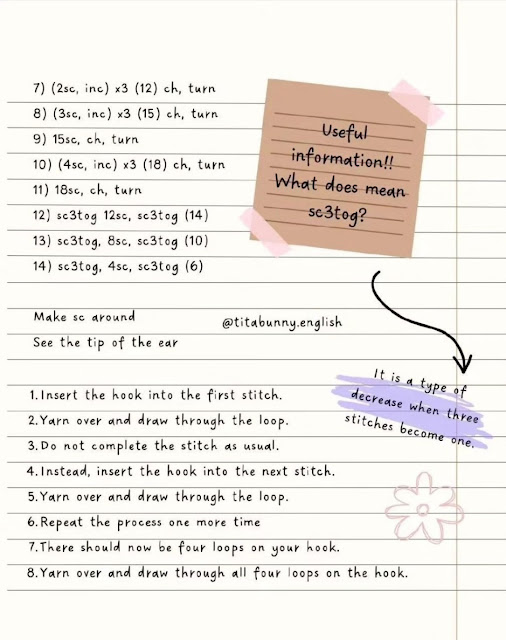 7) (2sc, inc) x3 (12) ch, turn
8) (3sc, inc) x3 (15) ch, turn
9) 15sc, ch, turn
10) (4sc, inc) x3 (18) ch, turn
11) 18sc, ch, turn
12) sc3tog 12sc, sc3tog (14)
13) sc3tog, 8sc, sc3tog (10)
14) sc3tog, 4sc, sc3tog (6)

Useful information!! What does mean sc3tog?

Make sc around
See the tip of the ear

@titabunny.english

It is a type of decrease when three stitches become one.

1. Insert the hook into the first stitch.
2. Yarn over and draw through the loop.
3. Do not complete the stitch as usual.
4. Instead, insert the hook into the next stitch.
5. Yarn over and draw through the loop.
6. Repeat the process one more time
7. There should now be four loops on your hook.
8. Yarn over and draw through all four loops on the hook.